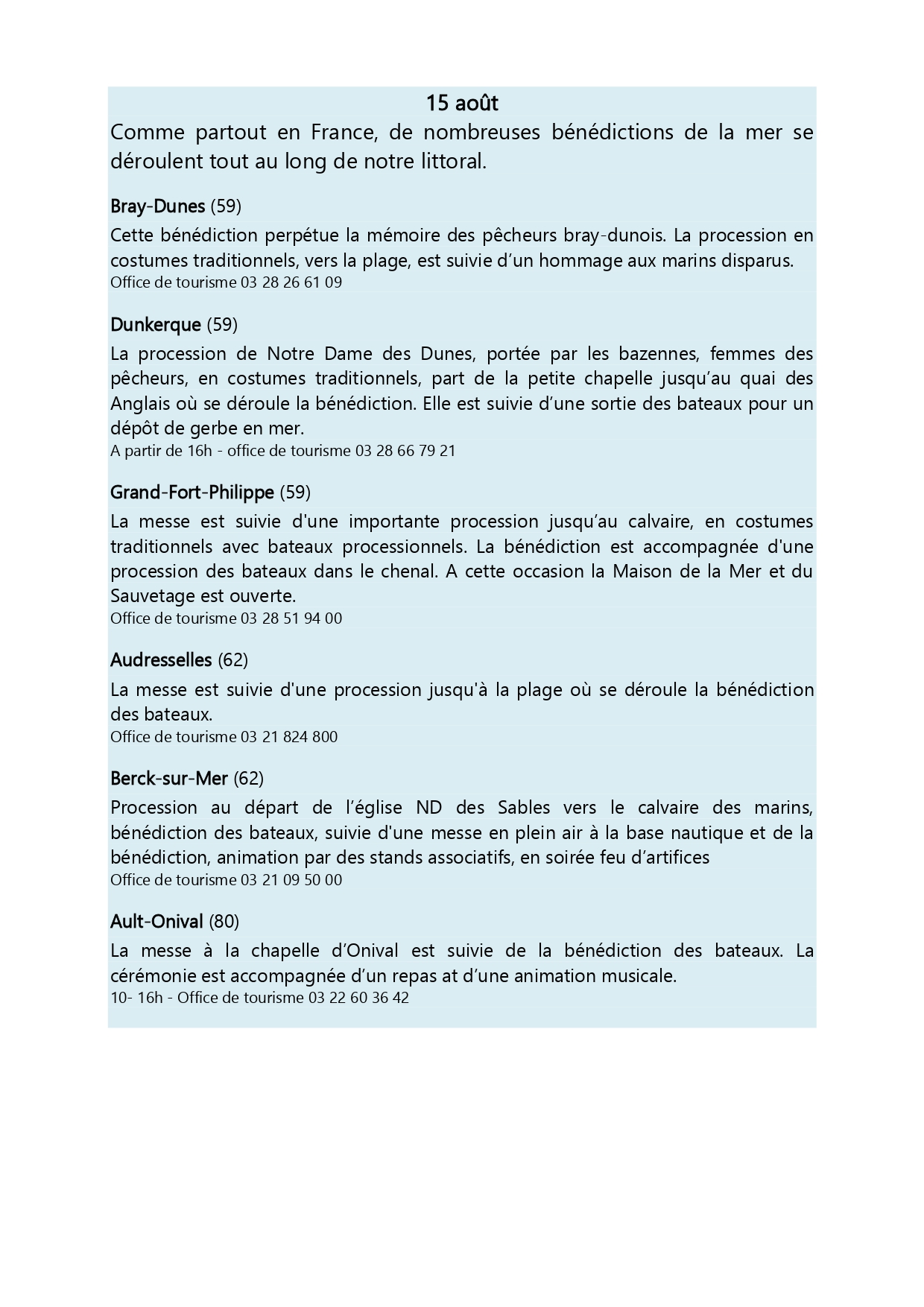 15 août

Comme partout en France, de nombreuses bénédictions de la mer se déroulent tout au long de notre littoral.

Bray-Dunes (59)

Cette bénédiction perpétue la mémoire des pêcheurs bray-dunois. La procession en costumes traditionnels, vers la plage, est suivie d'un hommage aux marins disparus.
Office de tourisme 03 28 26 61 09

Dunkerque (59)

La procession de Notre Dame des Dunes, portée par les bazennes, femmes des pêcheurs, en costumes traditionnels, part de la petite chapelle jusqu'au quai des Anglais où se déroule la bénédiction. Elle est suivie d'une sortie des bateaux pour un dépôt de gerbe en mer.
A partir de 16h - office de tourisme 03 28 66 79 21

Grand-Fort-Philippe (59)

La messe est suivie d'une importante procession jusqu'au calvaire, en costumes traditionnels avec bateaux processionnels. La bénédiction est accompagnée d'une procession des bateaux dans le chenal. A cette occasion la Maison de la Mer et du Sauvetage est ouverte.
Office de tourisme 03 28 51 94 00

Audresselles (62)

La messe est suivie d'une procession jusqu'à la plage où se déroule la bénédiction des bateaux.
Office de tourisme 03 21 824 800

Berck-sur-Mer (62)

Procession au départ de l'église ND des Sables vers le calvaire des marins, bénédiction des bateaux, suivie d'une messe en plein air à la base nautique et de la bénédiction, animation par des stands associatifs, en soirée feu d'artifices
Office de tourisme 03 21 09 50 00

Ault-Onival (80)

La messe à la chapelle d'Onival est suivie de la bénédiction des bateaux. La cérémonie est accompagnée d'un repas at d'une animation musicale.
10- 16h - Office de tourisme 03 22 60 36 42